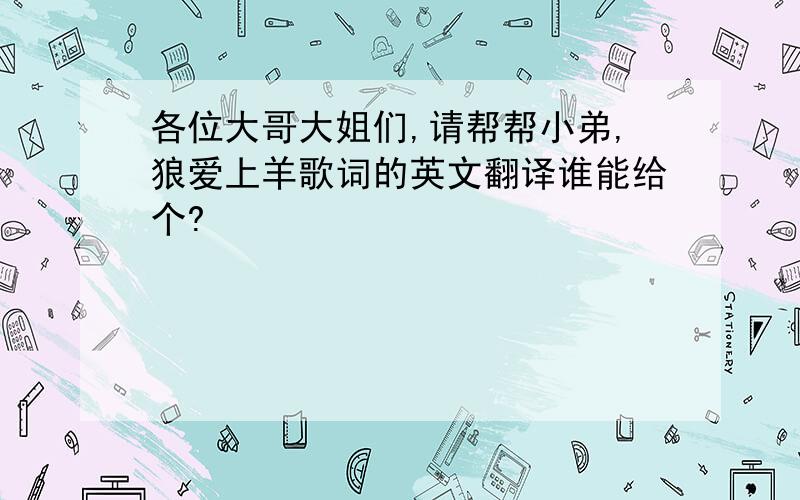 各位大哥大姐们,请帮帮小弟,狼爱上羊歌词的英文翻译谁能给个?

STATIONERY